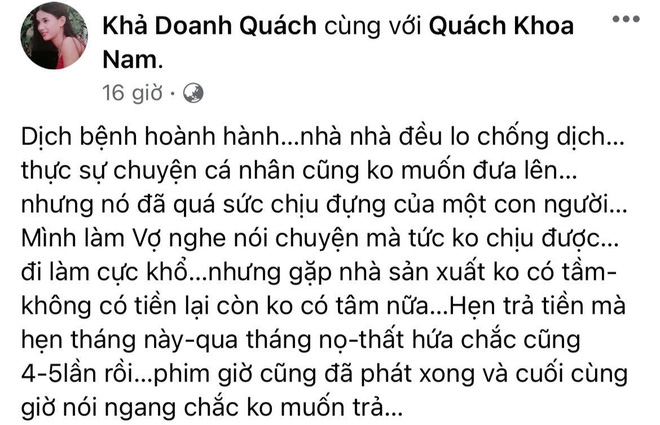 Khả Doanh Quách cùng với Quách Khoa Nam.
16 giờ ·

Dịch bệnh hoành hành...nhà nhà đều lo chống dịch... thực sự chuyện cá nhân cũng ko muốn đưa lên... nhưng nó đã quá sức chịu đựng của một con người... Mình làm Vợ nghe nói chuyện mà tức ko chịu được... đi làm cực khổ...nhưng gặp nhà sản xuất ko có tầm-không có tiền lại còn ko có tâm nữa...Hẹn trả tiền mà hẹn tháng này-qua tháng nọ-thất hứa chắc cũng 4-5lần rồi...phim giờ cũng đã phát xong và cuối cùng giờ nói ngang chắc ko muốn trả...